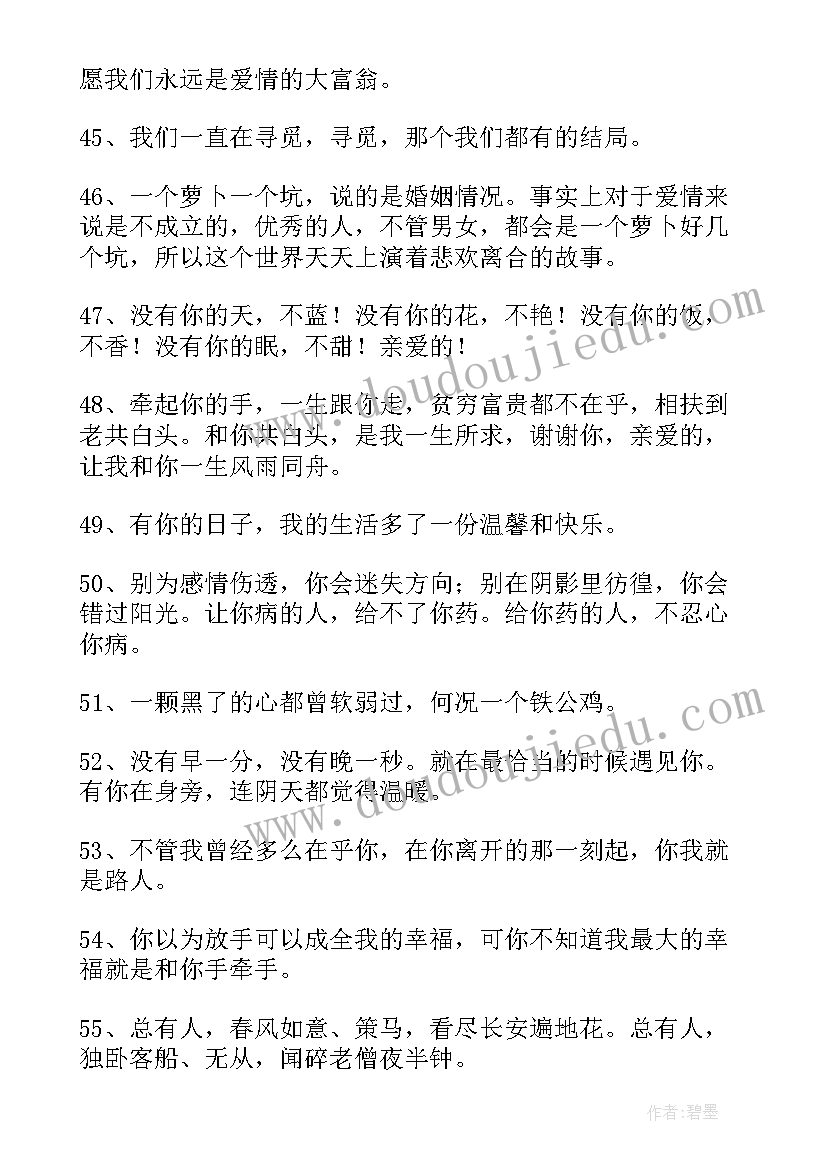 愿我们永远是爱情的大富翁。

45、我们一直在寻觅，寻觅，那个我们都有的结局。

46、一个萝卜一个坑，说的是婚姻情况。事实上对于爱情来说是不成立的，优秀的人，不管男女，都会是一个萝卜好几个坑，所以这个世界天天上演着悲欢离合的故事。

47、没有你的天，不蓝！没有你的花，不艳！没有你的饭，不香！没有你的眠，不甜！亲爱的！

48、牵起你的手，一生跟你走，贫穷富贵都不在乎，相扶到老共白头。和你共白头，是我一生所求，谢谢你，亲爱的，让我和你一生风雨同舟。

49、有你的日子，我的生活多了一份温馨和快乐。

50、别为感情伤透，你会迷失方向；别在阴影里彷徨，你会错过阳光。让你病的人，给不了你药。给你药的人，不忍心你病。

51、一颗黑了的心都曾软弱过，何况一个铁公鸡。

52、没有早一分，没有晚一秒。就在最恰当的时候遇见你。有你在身旁，连阴天都觉得温暖。

53、不管我曾经多么在乎你，在你离开的那一刻起，你我就是路人。

54、你以为放手可以成全我的幸福，可你不知道我最大的幸福就是和你手牵手。

55、总有人，春风如意、策马，看尽长安遍地花。总有人，独卧客船、无从，闻碎老僧夜半钟。

www.doudoujiedu.com

www.doudoujiedu.com

作者:碧墨